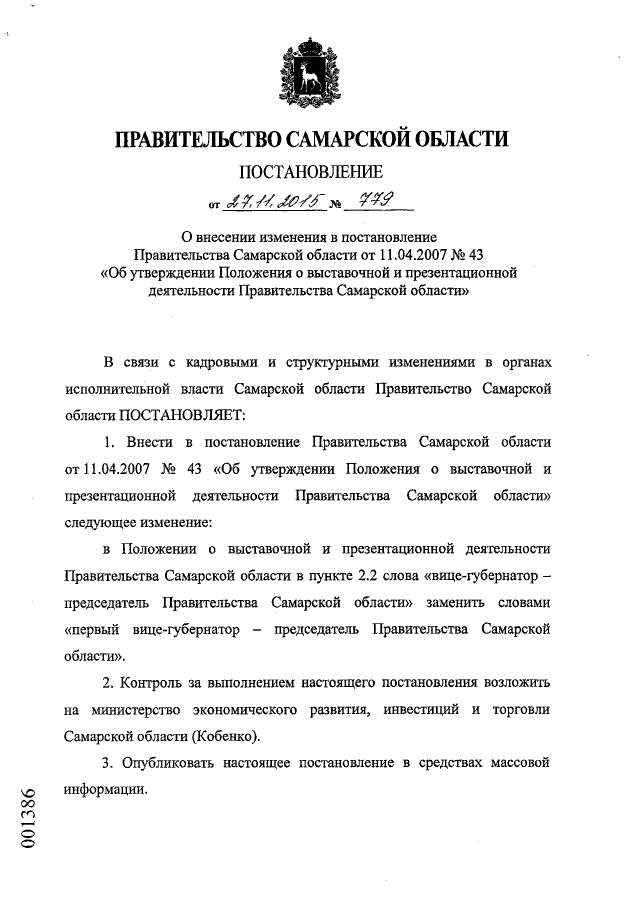 ПРАВИТЕЛЬСТВО САМАРСКОЙ ОБЛАСТИ

ПОСТАНОВЛЕНИЕ

от 27.11.2015 № 779

О внесении изменения в постановление Правительства Самарской области от 11.04.2007 № 43 «Об утверждении Положения о выставочной и презентационной деятельности Правительства Самарской области»

В связи с кадровыми и структурными изменениями в органах исполнительной власти Самарской области Правительство Самарской области ПОСТАНОВЛЯЕТ:

1. Внести в постановление Правительства Самарской области от 11.04.2007 № 43 «Об утверждении Положения о выставочной и презентационной деятельности Правительства Самарской области» следующее изменение:

в Положении о выставочной и презентационной деятельности Правительства Самарской области в пункте 2.2 слова «вице-губернатор – председатель Правительства Самарской области» заменить словами «первый вице-губернатор – председатель Правительства Самарской области».

2. Контроль за выполнением настоящего постановления возложить на министерство экономического развития, инвестиций и торговли Самарской области (Кобенко).

3. Опубликовать настоящее постановление в средствах массовой информации.

001386